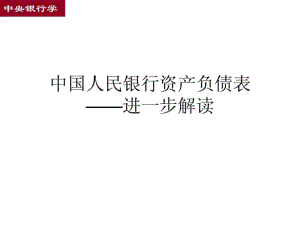 中央银行学

中国人民银行资产负债表
——进一步解读